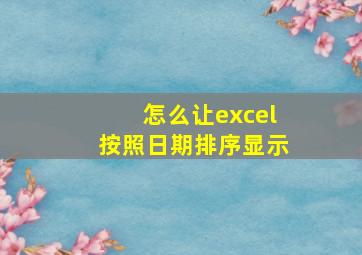 怎么让excel
按照日期排序显示